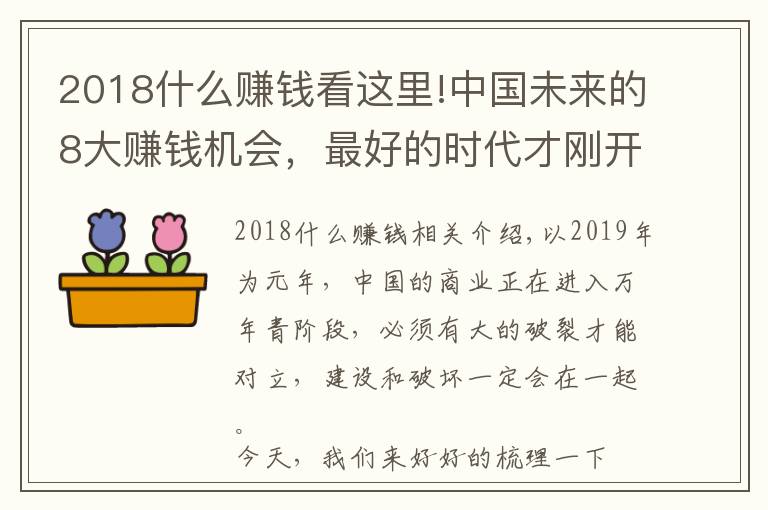 2018什么赚钱看这里!中国未来的8大赚钱机会，最好的时代才刚开

2018什么赚钱相关介绍，以2019年为元年，中国的商业正在进入万年青阶段，必须有大的破裂才能对立，建设和破坏一定会在一起。

今天，我们来好好的梳理一下